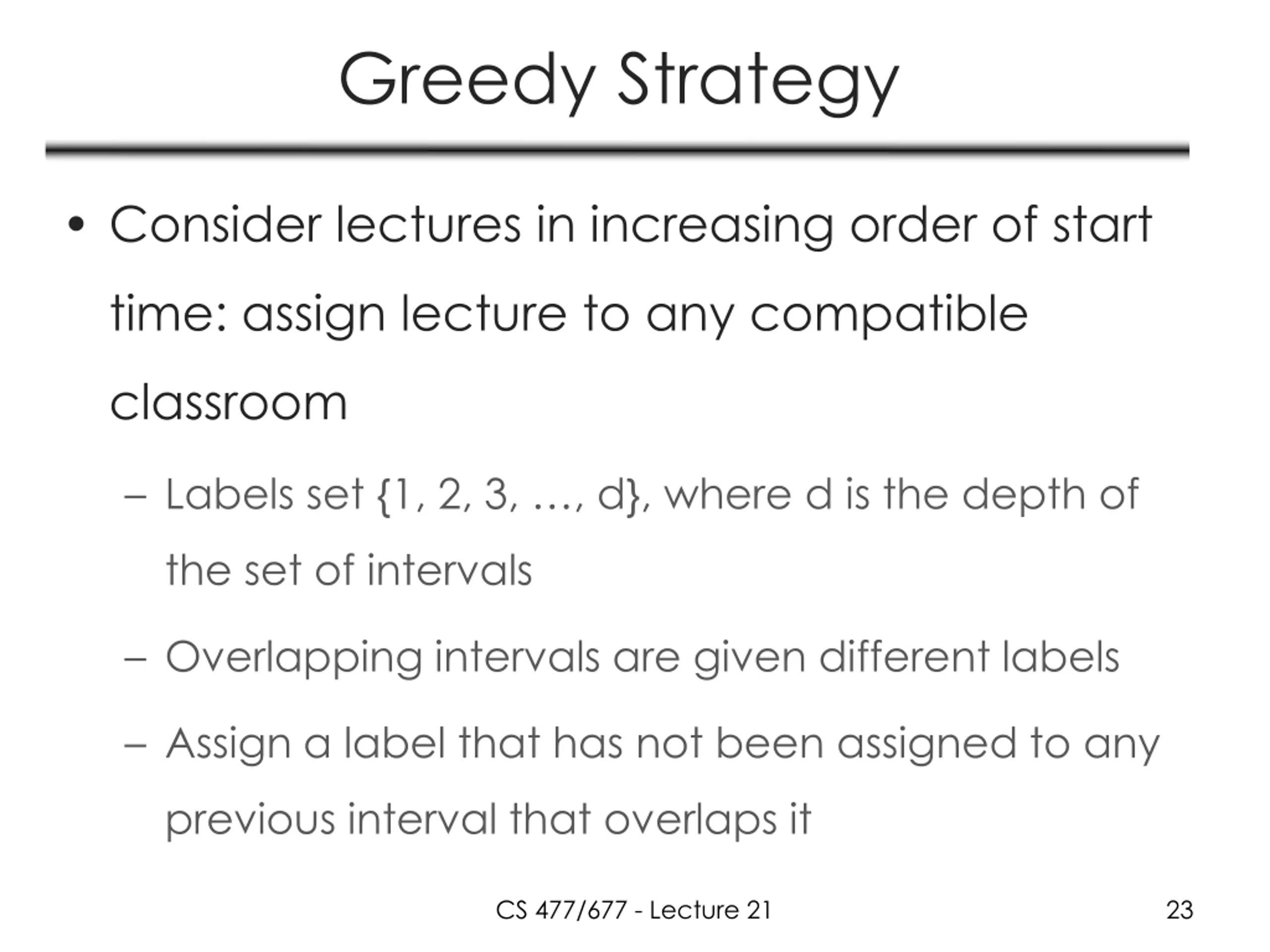 Greedy Strategy

• Consider lectures in increasing order of start time: assign lecture to any compatible classroom

– Labels set {1, 2, 3, …, d}, where d is the depth of the set of intervals

– Overlapping intervals are given different labels

– Assign a label that has not been assigned to any previous interval that overlaps it

CS 477/677 - Lecture 21

23